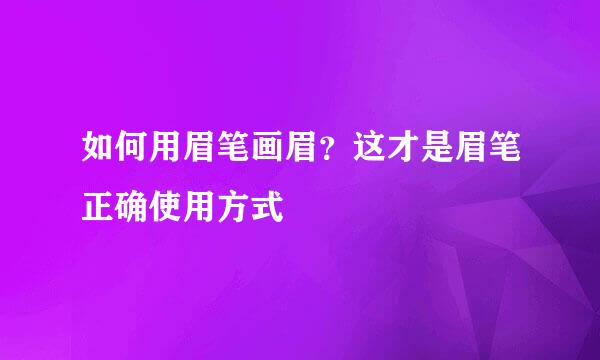 如何用眉笔画眉？这才是眉笔正确使用方式